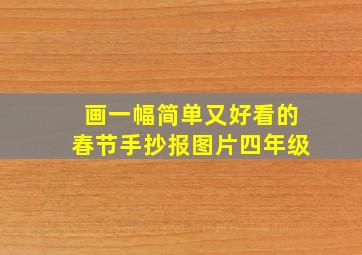 画一幅简单又好看的
春节手抄报图片四年级